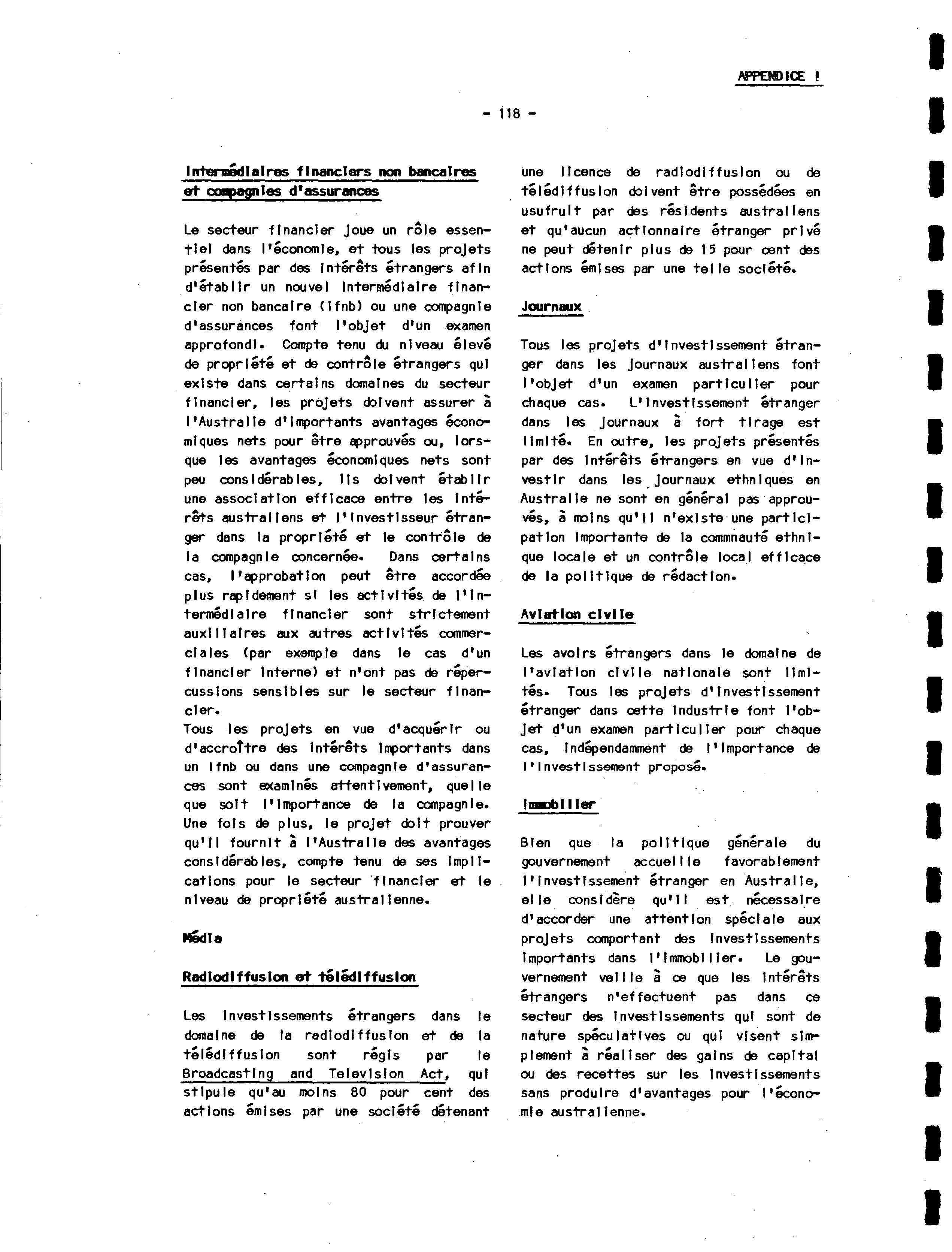 APPENDICE I

- 118 -

Intermédiaires financiers non bancaires et compagnies d'assurances

Le secteur financier joue un rôle essentiel dans l'économie, et tous les projets présentés par des intérêts étrangers afin d'établir un nouvel intermédiaire financier non bancaire (ifnb) ou une compagnie d'assurances font l'objet d'un examen approfondi. Compte tenu du niveau élevé de propriété et de contrôle étrangers qui existe dans certains domaines du secteur financier, les projets doivent assurer à l'Australie d'importants avantages économiques nets pour être approuvés ou, lorsque les avantages économiques nets sont peu considérables, ils doivent établir une association efficace entre les intérêts australiens et l'investisseur étranger dans la propriété et le contrôle de la compagnie concernée. Dans certains cas, l'approbation peut être accordée plus rapidement si les activités de l'intermédiaire financier sont strictement auxiliaires aux autres activités commerciales (par exemple dans le cas d'un financier interne) et n'ont pas de répercussions sensibles sur le secteur financier.
Tous les projets en vue d'acquérir ou d'accroître des intérêts importants dans un ifnb ou dans une compagnie d'assurances sont examinés attentivement, quelle que soit l'importance de la compagnie. Une fois de plus, le projet doit prouver qu'il fournit à l'Australie des avantages considérables, compte tenu de ses implications pour le secteur financier et le niveau de propriété australienne.

Média

Radiodiffusion et télédiffusion

Les investissements étrangers dans le domaine de la radiodiffusion et de la télédiffusion sont régis par le Broadcasting and Television Act, qui stipule qu'au moins 80 pour cent des actions émises par une société détenant une licence de radiodiffusion ou de télédiffusion doivent être possédées en usufruit par des résidents australiens et qu'aucun actionnaire étranger privé ne peut détenir plus de 15 pour cent des actions émises par une telle société.

Journaux

Tous les projets d'investissement étranger dans les journaux australiens font l'objet d'un examen particulier pour chaque cas. L'investissement étranger dans les journaux à fort tirage est limité. En outre, les projets présentés par des intérêts étrangers en vue d'investir dans les journaux ethniques en Australie ne sont en général pas approuvés, à moins qu'il n'existe une participation importante de la commnauté ethnique locale et un contrôle local efficace de la politique de rédaction.

Aviation civile

Les avoirs étrangers dans le domaine de l'aviation civile nationale sont limités. Tous les projets d'investissement étranger dans cette industrie font l'objet d'un examen particulier pour chaque cas, indépendamment de l'importance de l'investissement proposé.

Immobilier

Bien que la politique générale du gouvernement accueille favorablement l'investissement étranger en Australie, elle considère qu'il est nécessaire d'accorder une attention spéciale aux projets comportant des investissements importants dans l'immobilier. Le gouvernement veille à ce que les intérêts étrangers n'effectuent pas dans ce secteur des investissements qui sont de nature spéculatives ou qui visent simplement à réaliser des gains de capital ou des recettes sur les investissements sans produire d'avantages pour l'économie australienne.